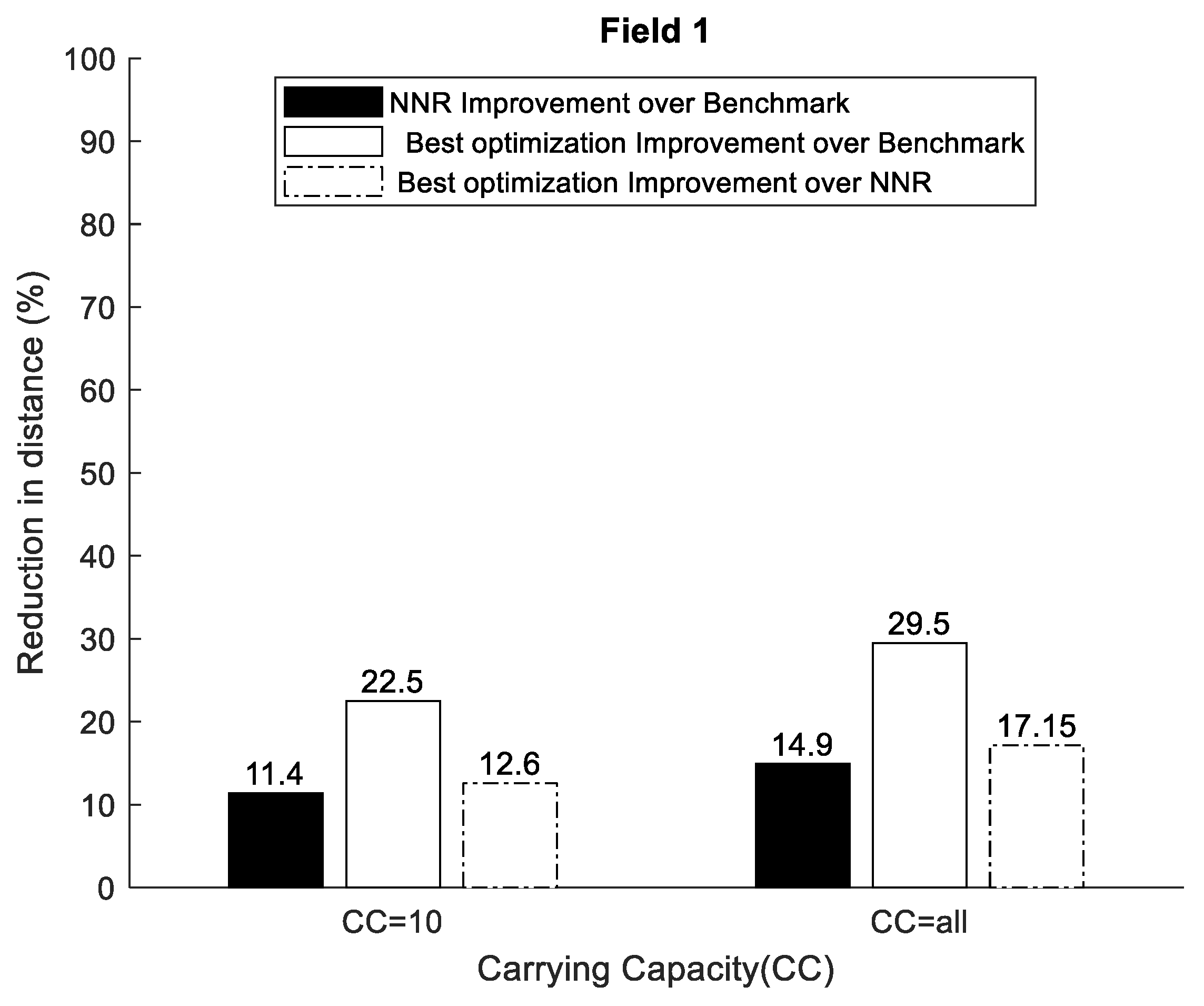 Field 1

NNR Improvement over Benchmark
Best optimization Improvement over Benchmark
Best optimization Improvement over NNR

Reduction in distance (%)

100
90
80
70
60
50
40
30
20
10
0

11.4
22.5
12.6
14.9
29.5
17.15

CC=10
CC=all

Carrying Capacity(CC)